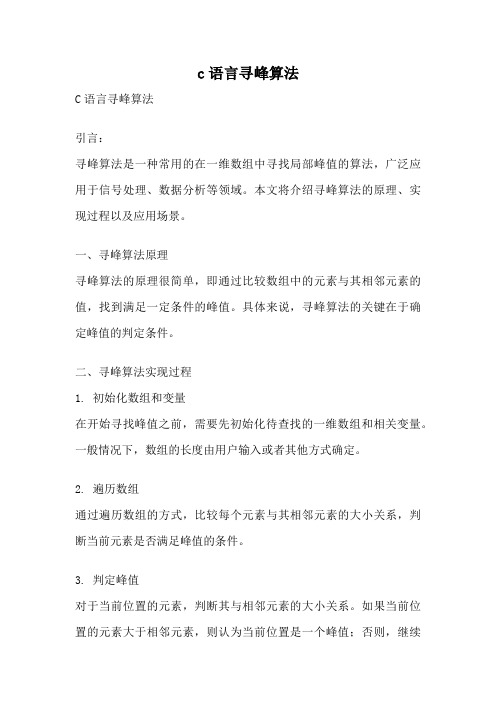 c语言寻峰算法

C语言寻峰算法

引言：

寻峰算法是一种常用的在一维数组中寻找局部峰值的算法，广泛应用于信号处理、数据分析等领域。本文将介绍寻峰算法的原理、实现过程以及应用场景。

一、寻峰算法原理

寻峰算法的原理很简单，即通过比较数组中的元素与其相邻元素的值，找到满足一定条件的峰值。具体来说，寻峰算法的关键在于确定峰值的判定条件。

二、寻峰算法实现过程

1. 初始化数组和变量

在开始寻找峰值之前，需要先初始化待查找的一维数组和相关变量。一般情况下，数组的长度由用户输入或者其他方式确定。

2. 遍历数组

通过遍历数组的方式，比较每个元素与其相邻元素的大小关系，判断当前元素是否满足峰值的条件。

3. 判定峰值

对于当前位置的元素，判断其与相邻元素的大小关系。如果当前位置的元素大于相邻元素，则认为当前位置是一个峰值；否则，继续